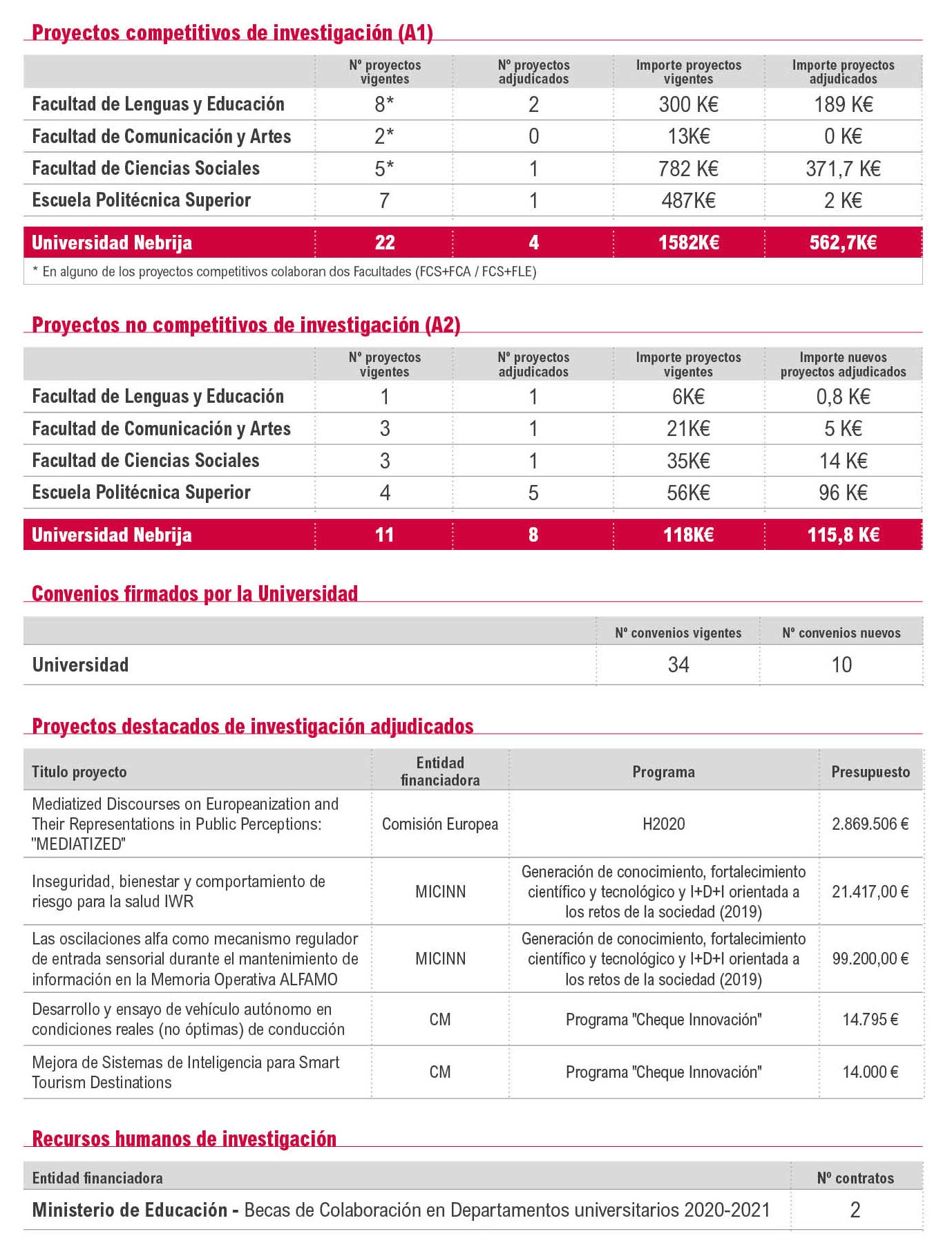 Proyectos competitivos de investigación (A1)

| | Nº proyectos vigentes | Nº proyectos adjudicados | Importe proyectos vigentes | Importe proyectos adjudicados |
|---|---|---|---|---|
| Facultad de Lenguas y Educación | 8* | 2 | 300 K€ | 189 K€ |
| Facultad de Comunicación y Artes | 2* | 0 | 13K€ | 0 K€ |
| Facultad de Ciencias Sociales | 5* | 1 | 782 K€ | 371,7 K€ |
| Escuela Politécnica Superior | 7 | 1 | 487K€ | 2 K€ |
| Universidad Nebrija | 22 | 4 | 1582K€ | 562,7K€ |

* En alguno de los proyectos competitivos colaboran dos Facultades (FCS+FCA / FCS+FLE)

Proyectos no competitivos de investigación (A2)

| | Nº proyectos vigentes | Nº proyectos adjudicados | Importe proyectos vigentes | Importe nuevos proyectos adjudicados |
|---|---|---|---|---|
| Facultad de Lenguas y Educación | 1 | 1 | 6K€ | 0,8 K€ |
| Facultad de Comunicación y Artes | 3 | 1 | 21K€ | 5 K€ |
| Facultad de Ciencias Sociales | 3 | 1 | 35K€ | 14 K€ |
| Escuela Politécnica Superior | 4 | 5 | 56K€ | 96 K€ |
| Universidad Nebrija | 11 | 8 | 118K€ | 115,8 K€ |

Convenios firmados por la Universidad

| | Nº convenios vigentes | Nº convenios nuevos |
|---|---|---|
| Universidad | 34 | 10 |

Proyectos destacados de investigación adjudicados

| Titulo proyecto | Entidad financiadora | Programa | Presupuesto |
|---|---|---|---|
| Mediatized Discourses on Europeanization and Their Representations in Public Perceptions: "MEDIATIZED" | Comisión Europea | H2020 | 2.869.506 € |
| Inseguridad, bienestar y comportamiento de riesgo para la salud IWR | MICINN | Generación de conocimiento, fortalecimiento científico y tecnológico y I+D+I orientada a los retos de la sociedad (2019) | 21.417,00 € |
| Las oscilaciones alfa como mecanismo regulador de entrada sensorial durante el mantenimiento de información en la Memoria Operativa ALFAMO | MICINN | Generación de conocimiento, fortalecimiento científico y tecnológico y I+D+I orientada a los retos de la sociedad (2019) | 99.200,00 € |
| Desarrollo y ensayo de vehículo autónomo en condiciones reales (no óptimas) de conducción | CM | Programa "Cheque Innovación" | 14.795 € |
| Mejora de Sistemas de Inteligencia para Smart Tourism Destinations | CM | Programa "Cheque Innovación" | 14.000 € |

Recursos humanos de investigación

| Entidad financiadora | Nº contratos |
|---|---|
| Ministerio de Educación - Becas de Colaboración en Departamentos universitarios 2020-2021 | 2 |